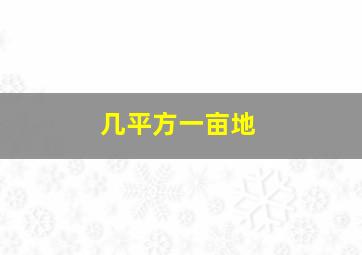 几平方一亩地